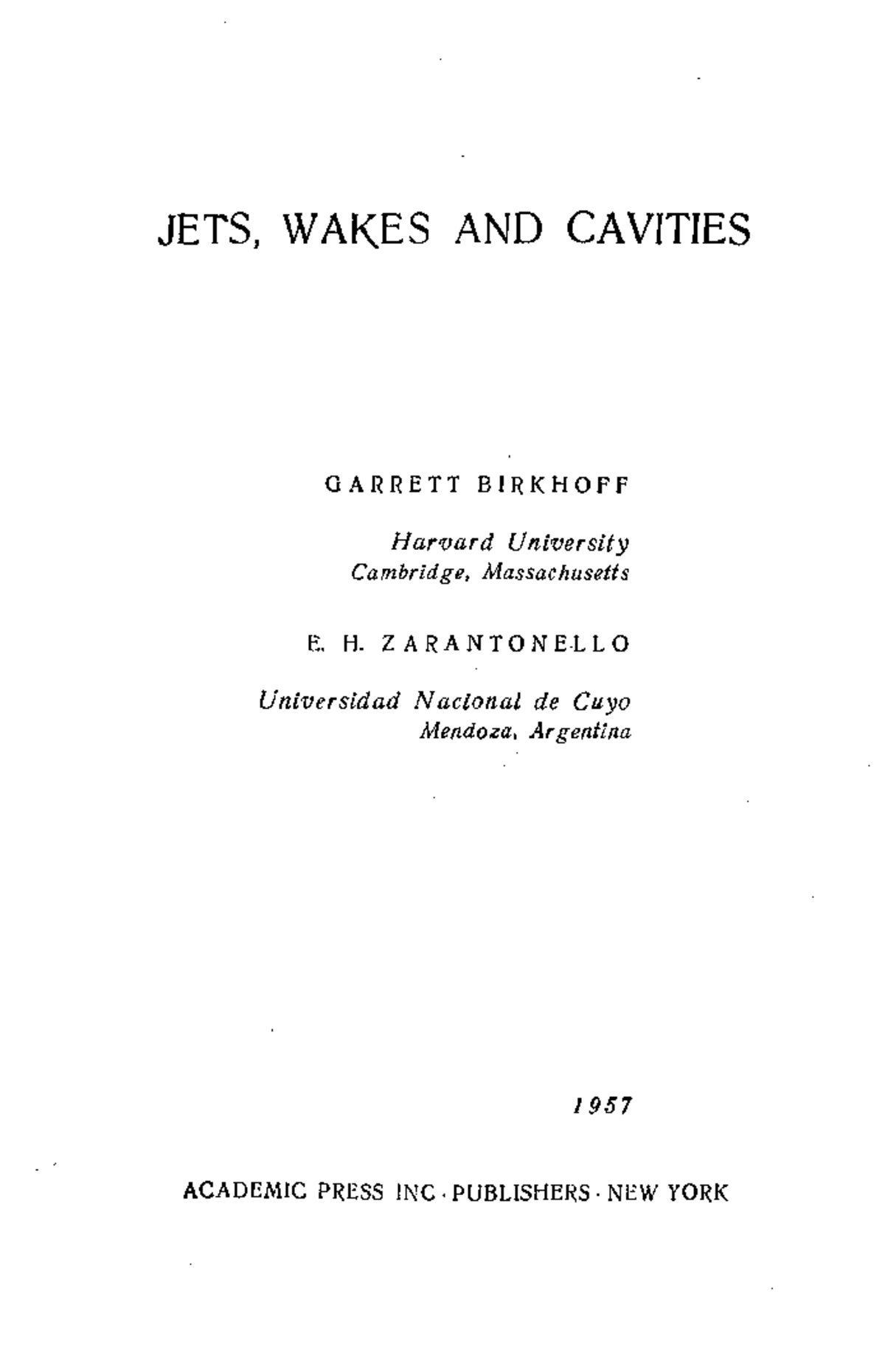 JETS, WAKES AND CAVITIES

GARRETT BIRKHOFF

Harvard University
Cambridge, Massachusetts

E. H. ZARANTONELLO

Universidad Nacional de Cuyo
Mendoza, Argentina

1957

ACADEMIC PRESS INC · PUBLISHERS · NEW YORK